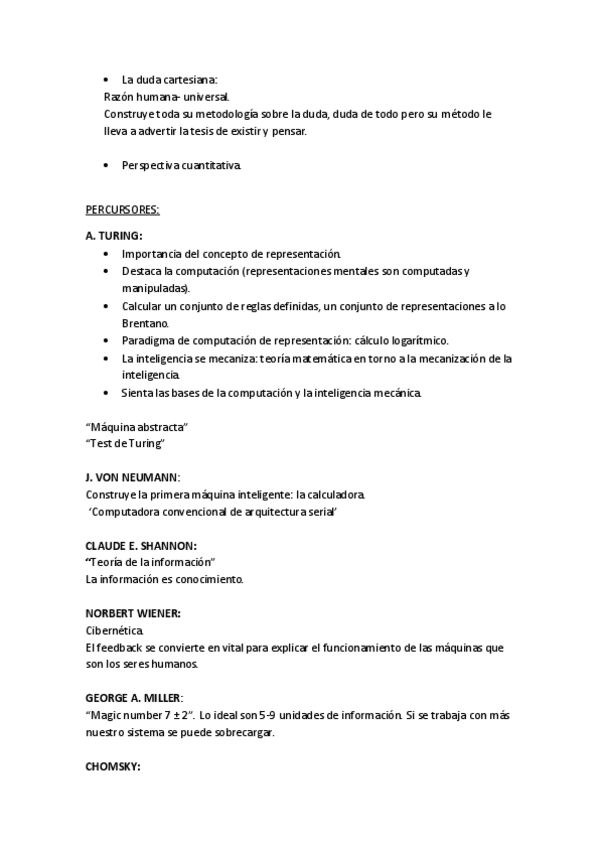 • La duda cartesiana:
Razón humana- universal.
Construye toda su metodología sobre la duda, duda de todo pero su método le lleva a advertir la tesis de existir y pensar.

• Perspectiva cuantitativa.

PERCURSORES:

A. TURING:
• Importancia del concepto de representación.
• Destaca la computación (representaciones mentales son computadas y manipuladas).
• Calcular un conjunto de reglas definidas, un conjunto de representaciones a lo Brentano.
• Paradigma de computación de representación: cálculo logarítmico.
• La inteligencia se mecaniza: teoría matemática en torno a la mecanización de la inteligencia.
• Sienta las bases de la computación y la inteligencia mecánica.

"Máquina abstracta"
"Test de Turing"

J. VON NEUMANN:
Construye la primera máquina inteligente: la calculadora.
'Computadora convencional de arquitectura serial'

CLAUDE E. SHANNON:
"Teoría de la información"
La información es conocimiento.

NORBERT WIENER:
Cibernética.
El feedback se convierte en vital para explicar el funcionamiento de las máquinas que son los seres humanos.

GEORGE A. MILLER:
"Magic number 7 ± 2". Lo ideal son 5-9 unidades de información. Si se trabaja con más nuestro sistema se puede sobrecargar.

CHOMSKY: